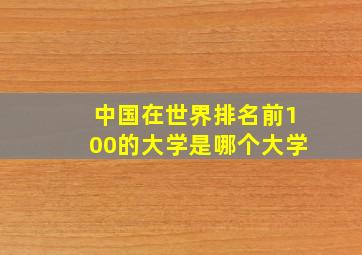 中国在世界排名前100的大学是哪个大学